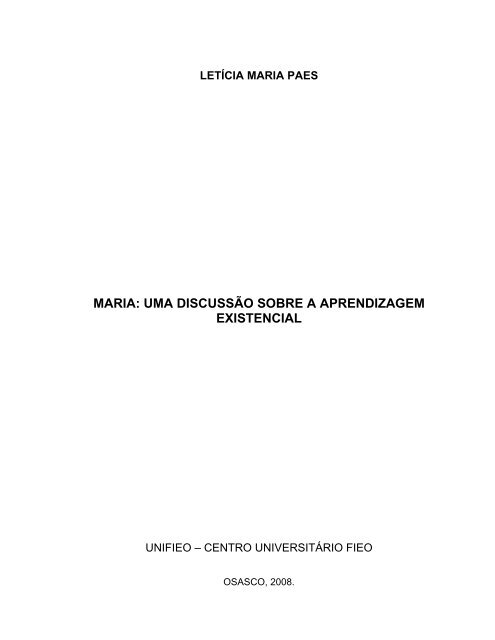 LETÍCIA MARIA PAES

MARIA: UMA DISCUSSÃO SOBRE A APRENDIZAGEM EXISTENCIAL

UNIFIEO – CENTRO UNIVERSITÁRIO FIEO

OSASCO, 2008.